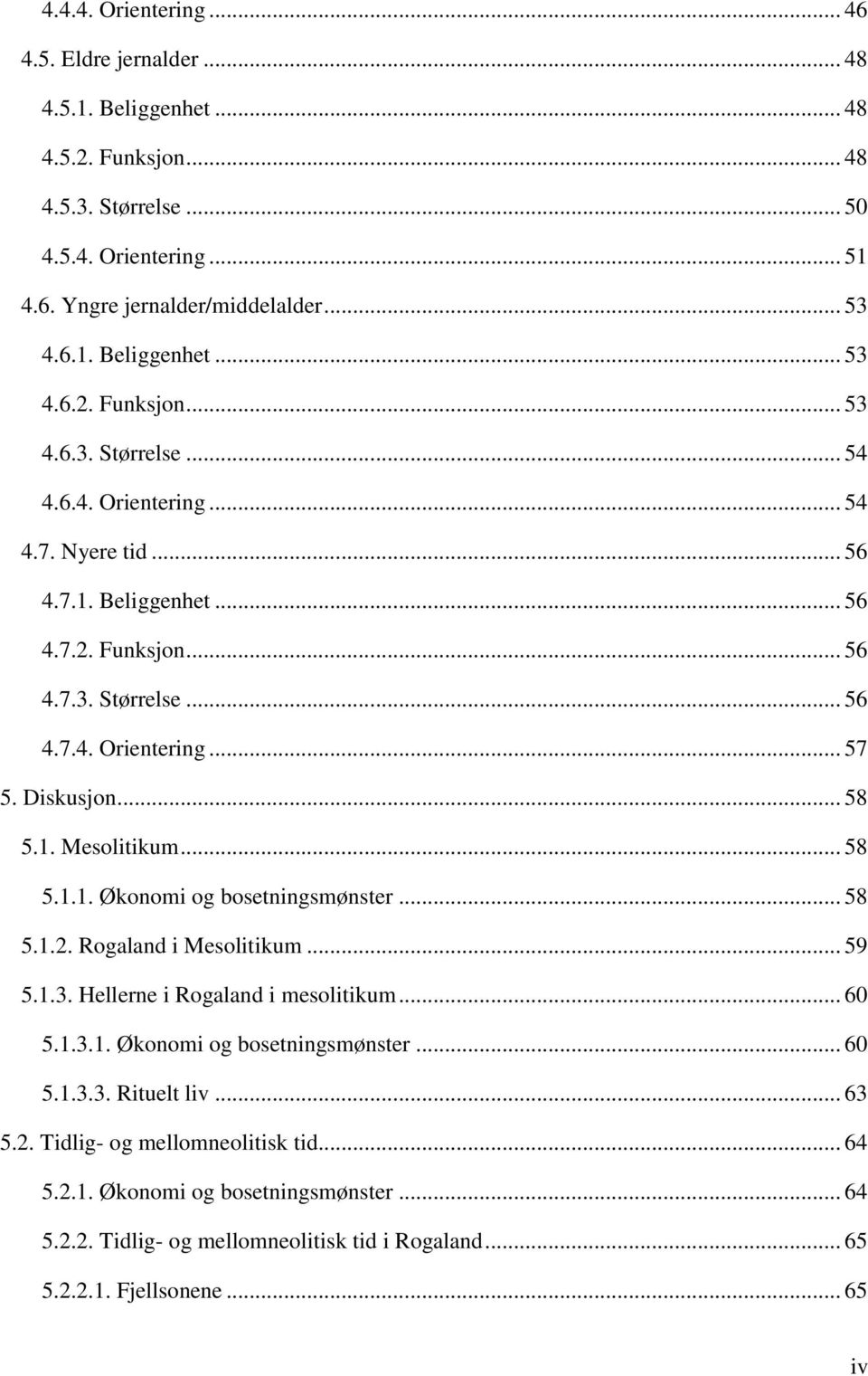 4.4.4. Orientering ... 46
4.5. Eldre jernalder ... 48
4.5.1. Beliggenhet ... 48
4.5.2. Funksjon ... 48
4.5.3. Størrelse ... 50
4.5.4. Orientering ... 51
4.6. Yngre jernalder/middelalder ... 53
4.6.1. Beliggenhet ... 53
4.6.2. Funksjon ... 53
4.6.3. Størrelse ... 54
4.6.4. Orientering ... 54
4.7. Nyere tid ... 56
4.7.1. Beliggenhet ... 56
4.7.2. Funksjon ... 56
4.7.3. Størrelse ... 56
4.7.4. Orientering ... 57
5. Diskusjon ... 58
5.1. Mesolitikum ... 58
5.1.1. Økonomi og bosetningsmønster ... 58
5.1.2. Rogaland i Mesolitikum ... 59
5.1.3. Hellerne i Rogaland i mesolitikum ... 60
5.1.3.1. Økonomi og bosetningsmønster ... 60
5.1.3.3. Rituelt liv ... 63
5.2. Tidlig- og mellomneolitisk tid ... 64
5.2.1. Økonomi og bosetningsmønster ... 64
5.2.2. Tidlig- og mellomneolitisk tid i Rogaland ... 65
5.2.2.1. Fjellsonene ... 65

iv